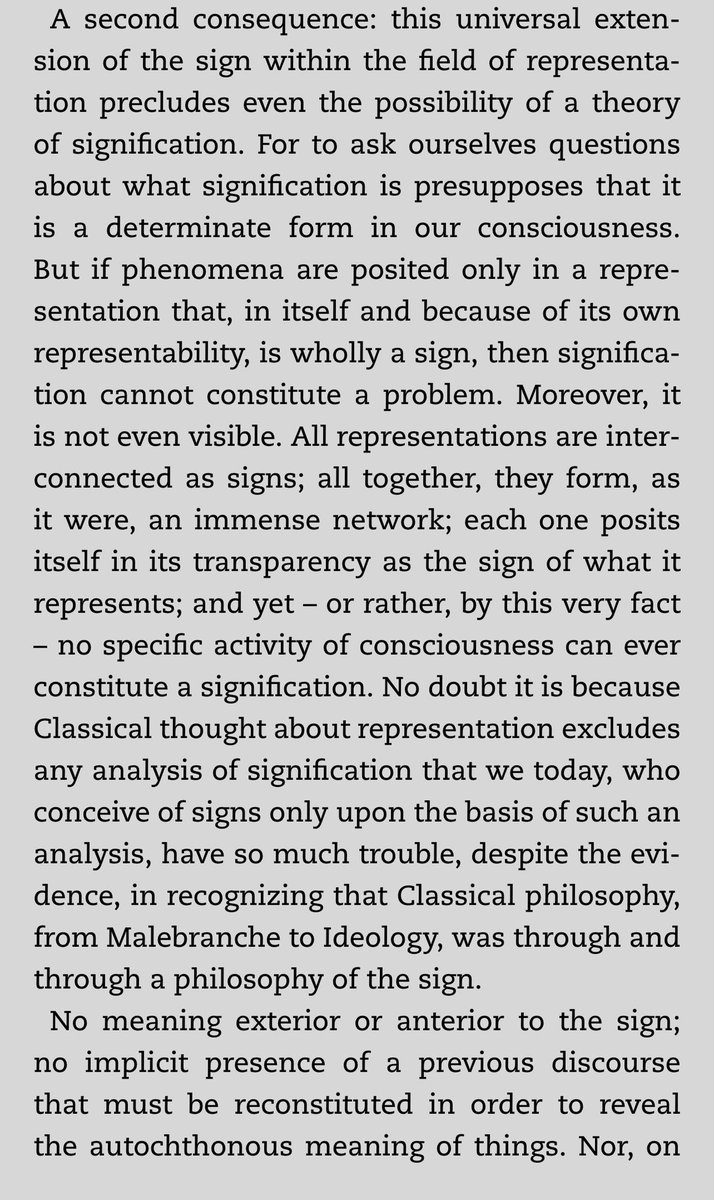 A second consequence: this universal extension of the sign within the field of representation precludes even the possibility of a theory of signification. For to ask ourselves questions about what signification is presupposes that it is a determinate form in our consciousness. But if phenomena are posited only in a representation that, in itself and because of its own representability, is wholly a sign, then signification cannot constitute a problem. Moreover, it is not even visible. All representations are interconnected as signs; all together, they form, as it were, an immense network; each one posits itself in its transparency as the sign of what it represents; and yet – or rather, by this very fact – no specific activity of consciousness can ever constitute a signification. No doubt it is because Classical thought about representation excludes any analysis of signification that we today, who conceive of signs only upon the basis of such an analysis, have so much trouble, despite the evidence, in recognizing that Classical philosophy, from Malebranche to Ideology, was through and through a philosophy of the sign.

No meaning exterior or anterior to the sign; no implicit presence of a previous discourse that must be reconstituted in order to reveal the autochthonous meaning of things. Nor, on